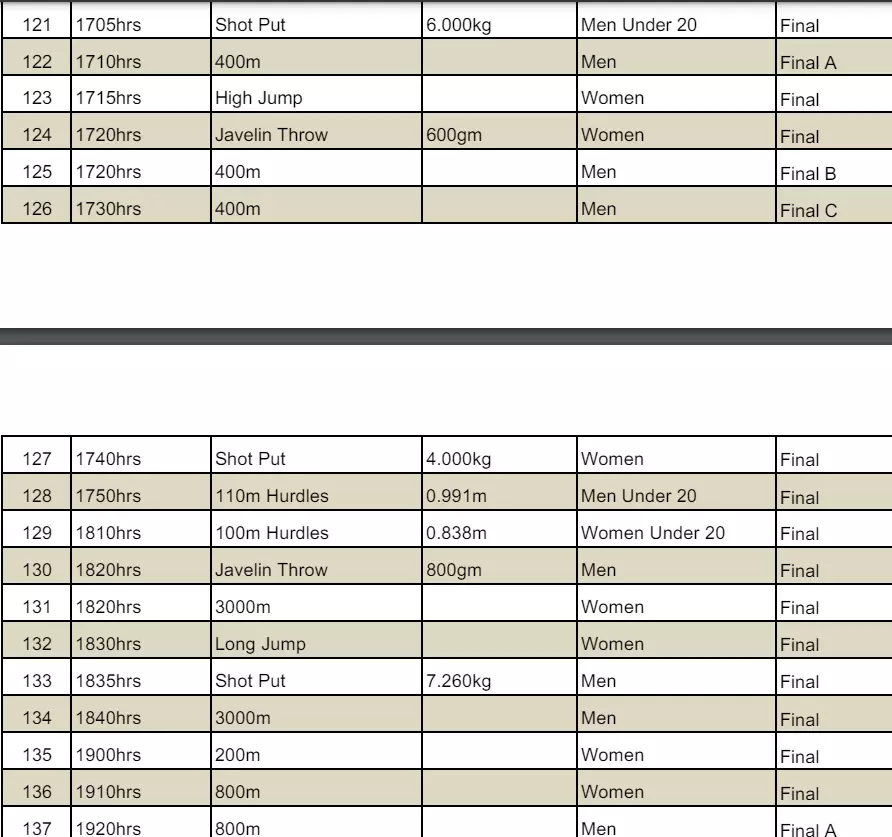 | 121 | 1705hrs | Shot Put | 6.000kg | Men Under 20 | Final |
|---|---|---|---|---|---|
| 122 | 1710hrs | 400m | | Men | Final A |
| 123 | 1715hrs | High Jump | | Women | Final |
| 124 | 1720hrs | Javelin Throw | 600gm | Women | Final |
| 125 | 1720hrs | 400m | | Men | Final B |
| 126 | 1730hrs | 400m | | Men | Final C |

| 127 | 1740hrs | Shot Put | 4.000kg | Women | Final |
|---|---|---|---|---|---|
| 128 | 1750hrs | 110m Hurdles | 0.991m | Men Under 20 | Final |
| 129 | 1810hrs | 100m Hurdles | 0.838m | Women Under 20 | Final |
| 130 | 1820hrs | Javelin Throw | 800gm | Men | Final |
| 131 | 1820hrs | 3000m | | Women | Final |
| 132 | 1830hrs | Long Jump | | Women | Final |
| 133 | 1835hrs | Shot Put | 7.260kg | Men | Final |
| 134 | 1840hrs | 3000m | | Men | Final |
| 135 | 1900hrs | 200m | | Women | Final |
| 136 | 1910hrs | 800m | | Women | Final |
| 137 | 1920hrs | 800m | | Men | Final A |